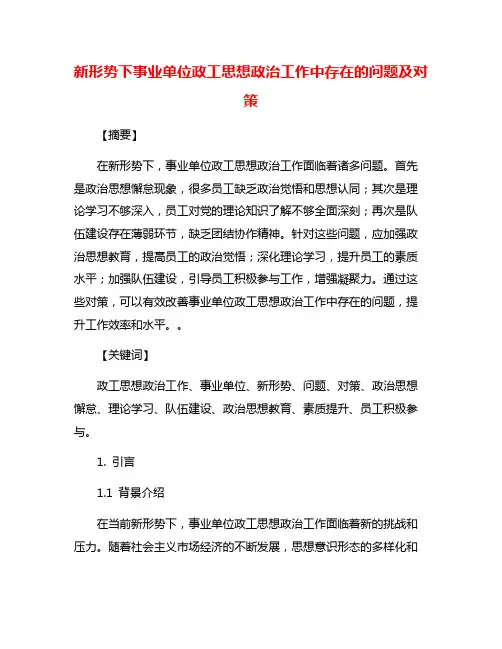 新形势下事业单位政工思想政治工作中存在的问题及对策

【摘要】

在新形势下，事业单位政工思想政治工作面临着诸多问题。首先是政治思想懈怠现象，很多员工缺乏政治觉悟和思想认同；其次是理论学习不够深入，员工对党的理论知识了解不够全面深刻；再次是队伍建设存在薄弱环节，缺乏团结协作精神。针对这些问题，应加强政治思想教育，提高员工的政治觉悟；深化理论学习，提升员工的素质水平；加强队伍建设，引导员工积极参与工作，增强凝聚力。通过这些对策，可以有效改善事业单位政工思想政治工作中存在的问题，提升工作效率和水平。。

【关键词】

政工思想政治工作、事业单位、新形势、问题、对策、政治思想懈怠、理论学习、队伍建设、政治思想教育、素质提升、员工积极参与。

1. 引言

1.1 背景介绍

在当前新形势下，事业单位政工思想政治工作面临着新的挑战和压力。随着社会主义市场经济的不断发展，思想意识形态的多样化和